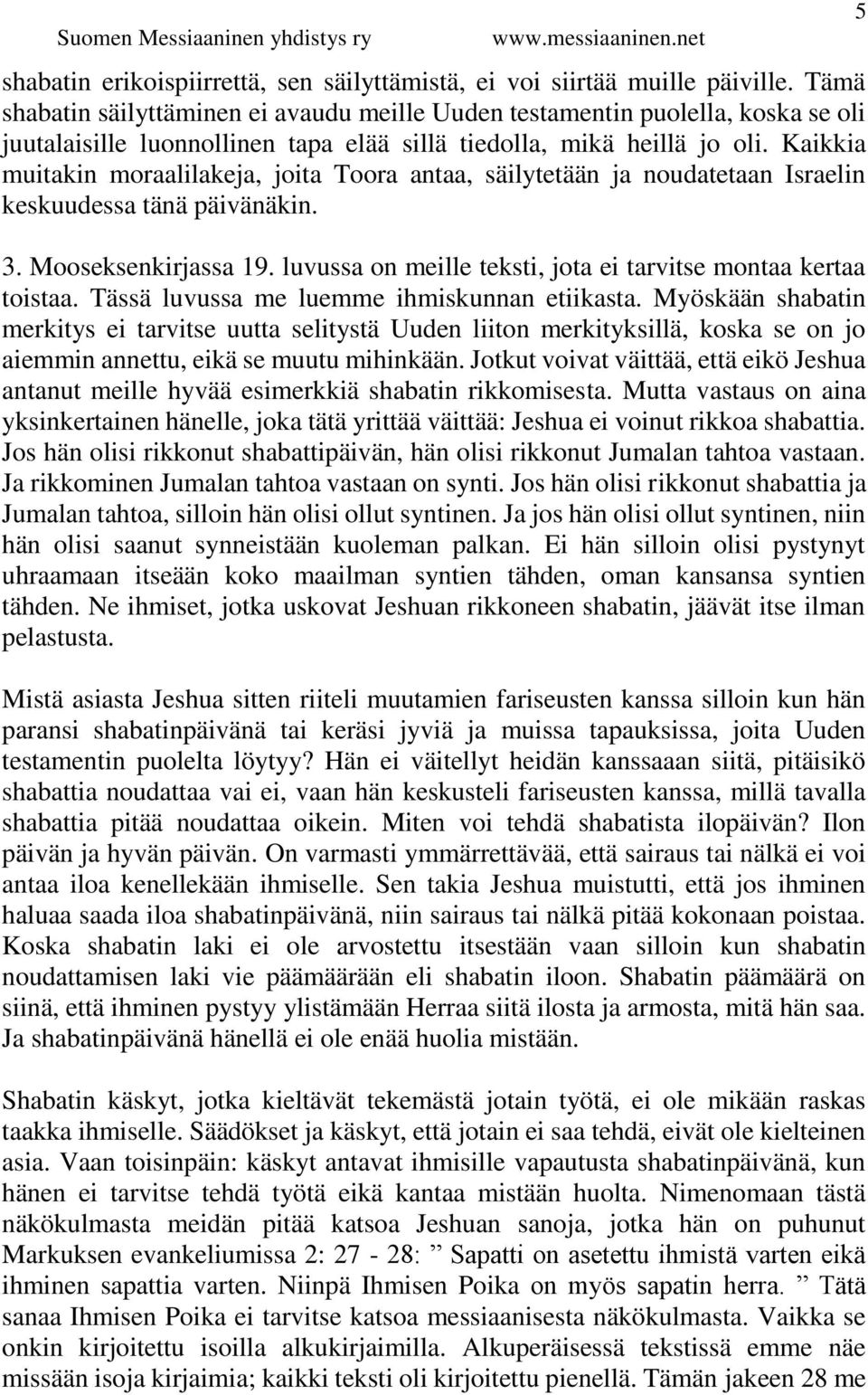 Suomen Messiaaninen yhdistys ry www.messiaaninen.net 5

shabatin erikoispiirrettä, sen säilyttämistä, ei voi siirtää muille päiville. Tämä shabatin säilyttäminen ei avaudu meille Uuden testamentin puolella, koska se oli juutalaisille luonnollinen tapa elää sillä tiedolla, mikä heillä jo oli. Kaikkia muitakin moraalilakeja, joita Toora antaa, säilytetään ja noudatetaan Israelin keskuudessa tänä päivänäkin.

3. Mooseksenkirjassa 19. luvussa on meille teksti, jota ei tarvitse montaa kertaa toistaa. Tässä luvussa me luemme ihmiskunnan etiikasta. Myöskään shabatin merkitys ei tarvitse uutta selitystä Uuden liiton merkityksillä, koska se on jo aiemmin annettu, eikä se muutu mihinkään. Jotkut voivat väittää, että eikö Jeshua antanut meille hyvää esimerkkiä shabatin rikkomisesta. Mutta vastaus on aina yksinkertainen hänelle, joka tätä yrittää väittää: Jeshua ei voinut rikkoa shabattia. Jos hän olisi rikkonut shabattipäivän, hän olisi rikkonut Jumalan tahtoa vastaan. Ja rikkominen Jumalan tahtoa vastaan on synti. Jos hän olisi rikkonut shabattia ja Jumalan tahtoa, silloin hän olisi ollut syntinen. Ja jos hän olisi ollut syntinen, niin hän olisi saanut synneistään kuoleman palkan. Ei hän silloin olisi pystynyt uhraamaan itseään koko maailman syntien tähden, oman kansansa syntien tähden. Ne ihmiset, jotka uskovat Jeshuan rikkoneen shabatin, jäävät itse ilman pelastusta.

Mistä asiasta Jeshua sitten riiteli muutamien fariseusten kanssa silloin kun hän paransi shabatinpäivänä tai keräsi jyviä ja muissa tapauksissa, joita Uuden testamentin puolelta löytyy? Hän ei väitellyt heidän kanssaaan siitä, pitäisikö shabattia noudattaa vai ei, vaan hän keskusteli fariseusten kanssa, millä tavalla shabattia pitää noudattaa oikein. Miten voi tehdä shabatista ilopäivän? Ilon päivän ja hyvän päivän. On varmasti ymmärrettävää, että sairaus tai nälkä ei voi antaa iloa kenellekään ihmiselle. Sen takia Jeshua muistutti, että jos ihminen haluaa saada iloa shabatinpäivänä, niin sairaus tai nälkä pitää kokonaan poistaa. Koska shabatin laki ei ole arvostettu itsestään vaan silloin kun shabatin noudattamisen laki vie päämäärään eli shabatin iloon. Shabatin päämäärä on siinä, että ihminen pystyy ylistämään Herraa siitä ilosta ja armosta, mitä hän saa. Ja shabatinpäivänä hänellä ei ole enää huolia mistään.

Shabatin käskyt, jotka kieltävät tekemästä jotain työtä, ei ole mikään raskas taakka ihmiselle. Säädökset ja käskyt, että jotain ei saa tehdä, eivät ole kielteinen asia. Vaan toisinpäin: käskyt antavat ihmisille vapautusta shabatinpäivänä, kun hänen ei tarvitse tehdä työtä eikä kantaa mistään huolta. Nimenomaan tästä näkökulmasta meidän pitää katsoa Jeshuan sanoja, jotka hän on puhunut Markuksen evankeliumissa 2: 27 - 28: ” Sapatti on asetettu ihmistä varten eikä ihminen sapattia varten. Niinpä Ihmisen Poika on myös sapatin herra. ” Tätä sanaa Ihmisen Poika ei tarvitse katsoa messiaanisesta näkökulmasta. Vaikka se onkin kirjoitettu isoilla alkukirjaimilla. Alkuperäisessä tekstissä emme näe missään isoja kirjaimia; kaikki teksti oli kirjoitettu pienellä. Tämän jakeen 28 me